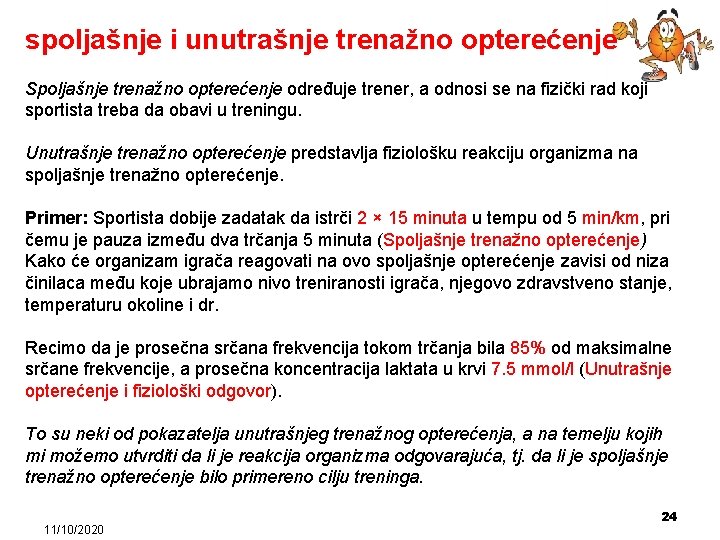 spoljašnje i unutrašnje trenažno opterećenje

Spoljašnje trenažno opterećenje određuje trener, a odnosi se na fizički rad koji sportista treba da obavi u treningu.

Unutrašnje trenažno opterećenje predstavlja fiziološku reakciju organizma na spoljašnje trenažno opterećenje.

Primer: Sportista dobije zadatak da istrči 2 × 15 minuta u tempu od 5 min/km, pri čemu je pauza između dva trčanja 5 minuta (Spoljašnje trenažno opterećenje) Kako će organizam igrača reagovati na ovo spoljašnje opterećenje zavisi od niza činilaca među koje ubrajamo nivo treniranosti igrača, njegovo zdravstveno stanje, temperaturu okoline i dr.

Recimo da je prosečna srčana frekvencija tokom trčanja bila 85% od maksimalne srčane frekvencije, a prosečna koncentracija laktata u krvi 7.5 mmol/l (Unutrašnje opterećenje i fiziološki odgovor).

To su neki od pokazatelja unutrašnjeg trenažnog opterećenja, a na temelju kojih mi možemo utvrditi da li je reakcija organizma odgovarajuća, tj. da li je spoljašnje trenažno opterećenje bilo primereno cilju treninga.

11/10/2020

24